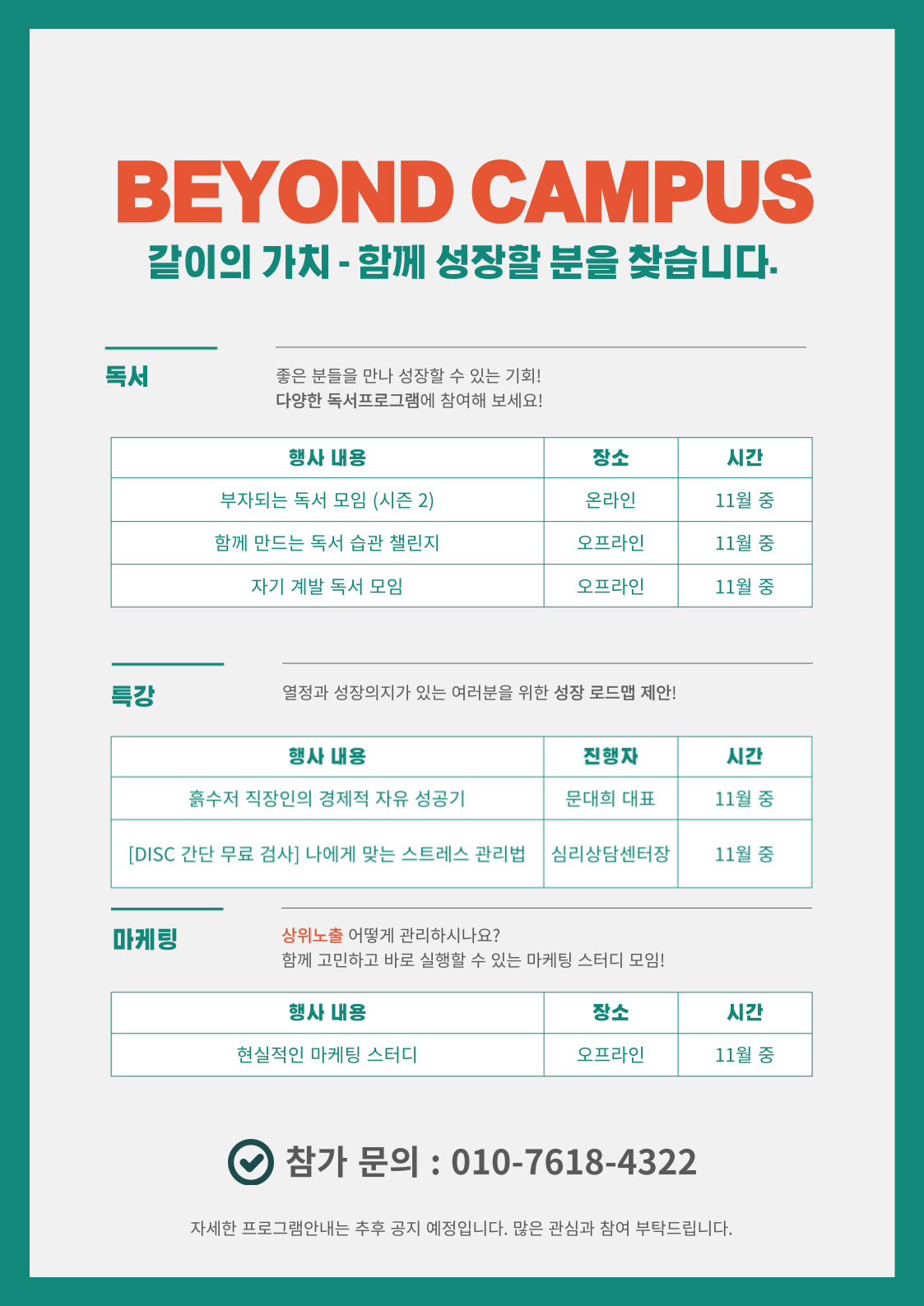 BEYOND CAMPUS
같이의 가치 - 함께 성장할 분을 찾습니다.

독서

좋은 분들을 만나 성장할 수 있는 기회!
다양한 독서프로그램에 참여해 보세요!

| 행사 내용 | 장소 | 시간 |
|---|---|---|
| 부자되는 독서 모임 (시즌 2) | 온라인 | 11월 중 |
| 함께 만드는 독서 습관 챌린지 | 오프라인 | 11월 중 |
| 자기 계발 독서 모임 | 오프라인 | 11월 중 |

특강

열정과 성장의지가 있는 여러분을 위한 성장 로드맵 제안!

| 행사 내용 | 진행자 | 시간 |
|---|---|---|
| 흙수저 직장인의 경제적 자유 성공기 | 문대희 대표 | 11월 중 |
| [DISC 간단 무료 검사] 나에게 맞는 스트레스 관리법 | 심리상담센터장 | 11월 중 |

마케팅

상위노출 어떻게 관리하시나요?
함께 고민하고 바로 실행할 수 있는 마케팅 스터디 모임!

| 행사 내용 | 장소 | 시간 |
|---|---|---|
| 현실적인 마케팅 스터디 | 오프라인 | 11월 중 |

참가 문의 : 010-7618-4322

자세한 프로그램안내는 추후 공지 예정입니다. 많은 관심과 참여 부탁드립니다.